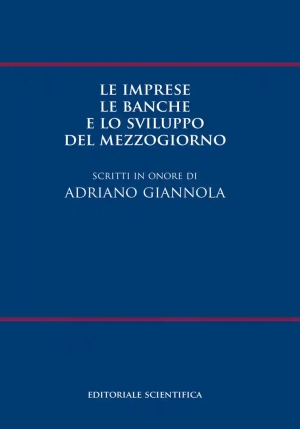 LE IMPRESE
LE BANCHE
E LO SVILUPPO
DEL MEZZOGIORNO

SCRITTI IN ONORE DI
ADRIANO GIANNOLA

EDITORIALE SCIENTIFICA